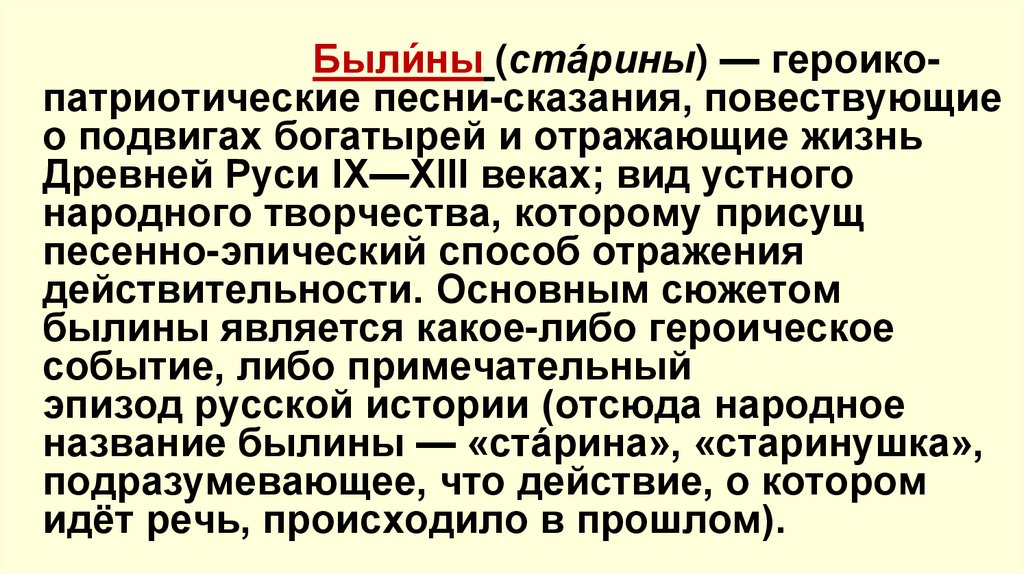 Были́ны (ста́рины) — героико-патриотические песни-сказания, повествующие о подвигах богатырей и отражающие жизнь Древней Руси IX—XIII веках; вид устного народного творчества, которому присущ песенно-эпический способ отражения действительности. Основным сюжетом былины является какое-либо героическое событие, либо примечательный эпизод русской истории (отсюда народное название былины — «ста́рина», «старинушка», подразумевающее, что действие, о котором идёт речь, происходило в прошлом).